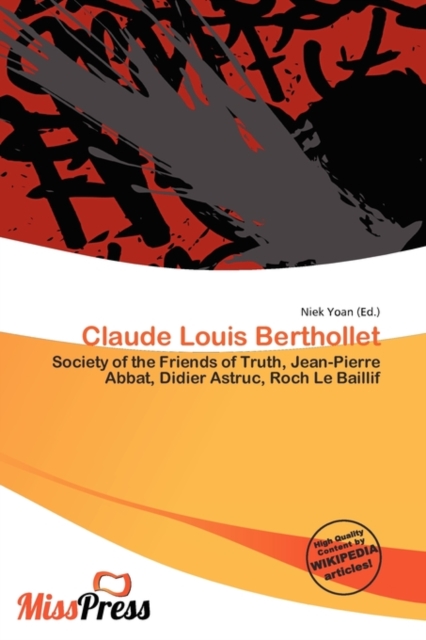 Niek Yoan (Ed.)

Claude Louis Berthollet

Society of the Friends of Truth, Jean-Pierre Abbat, Didier Astruc, Roch Le Baillif

High Quality Content by WIKIPEDIA articles!

MissPress